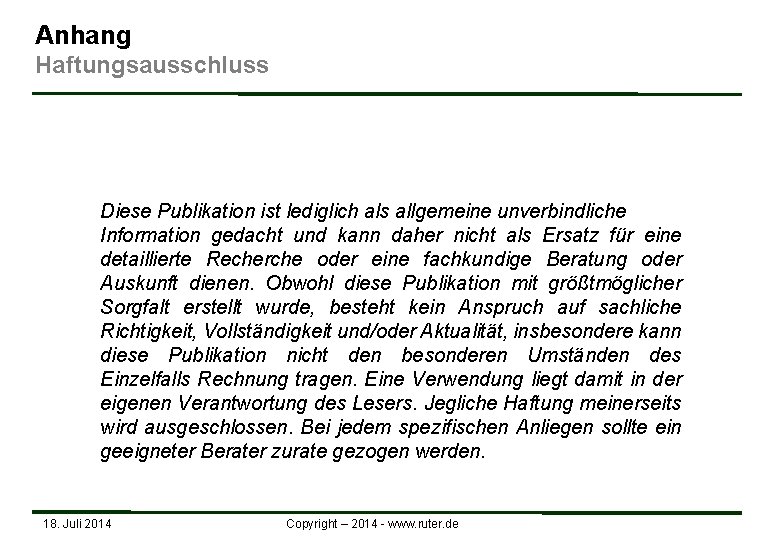 Anhang
Haftungsausschluss

Diese Publikation ist lediglich als allgemeine unverbindliche Information gedacht und kann daher nicht als Ersatz für eine detaillierte Recherche oder eine fachkundige Beratung oder Auskunft dienen. Obwohl diese Publikation mit größtmöglicher Sorgfalt erstellt wurde, besteht kein Anspruch auf sachliche Richtigkeit, Vollständigkeit und/oder Aktualität, insbesondere kann diese Publikation nicht den besonderen Umständen des Einzelfalls Rechnung tragen. Eine Verwendung liegt damit in der eigenen Verantwortung des Lesers. Jegliche Haftung meinerseits wird ausgeschlossen. Bei jedem spezifischen Anliegen sollte ein geeigneter Berater zurate gezogen werden.

18. Juli 2014
Copyright – 2014 - www.ruter.de